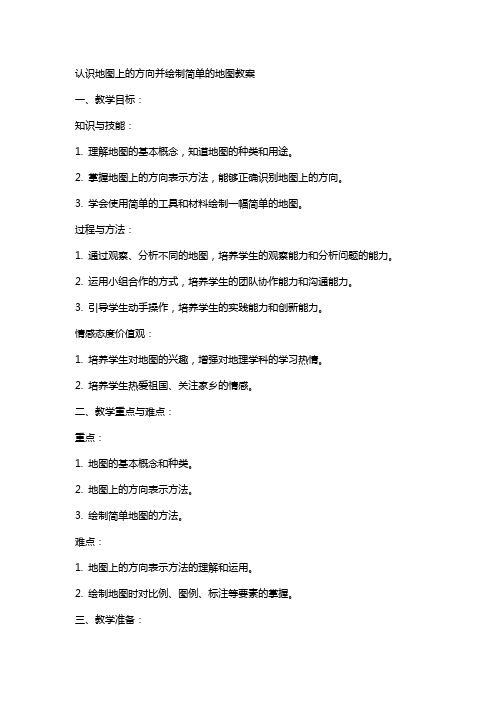 认识地图上的方向并绘制简单的地图教案

一、教学目标：

知识与技能：

1. 理解地图的基本概念，知道地图的种类和用途。

2. 掌握地图上的方向表示方法，能够正确识别地图上的方向。

3. 学会使用简单的工具和材料绘制一幅简单的地图。

过程与方法：

1. 通过观察、分析不同的地图，培养学生的观察能力和分析问题的能力。

2. 运用小组合作的方式，培养学生的团队协作能力和沟通能力。

3. 引导学生动手操作，培养学生的实践能力和创新能力。

情感态度价值观：

1. 培养学生对地图的兴趣，增强对地理学科的学习热情。

2. 培养学生热爱祖国、关注家乡的情感。

二、教学重点与难点：

重点：

1. 地图的基本概念和种类。

2. 地图上的方向表示方法。

3. 绘制简单地图的方法。

难点：

1. 地图上的方向表示方法的理解和运用。

2. 绘制地图时对比例、图例、标注等要素的掌握。

三、教学准备：